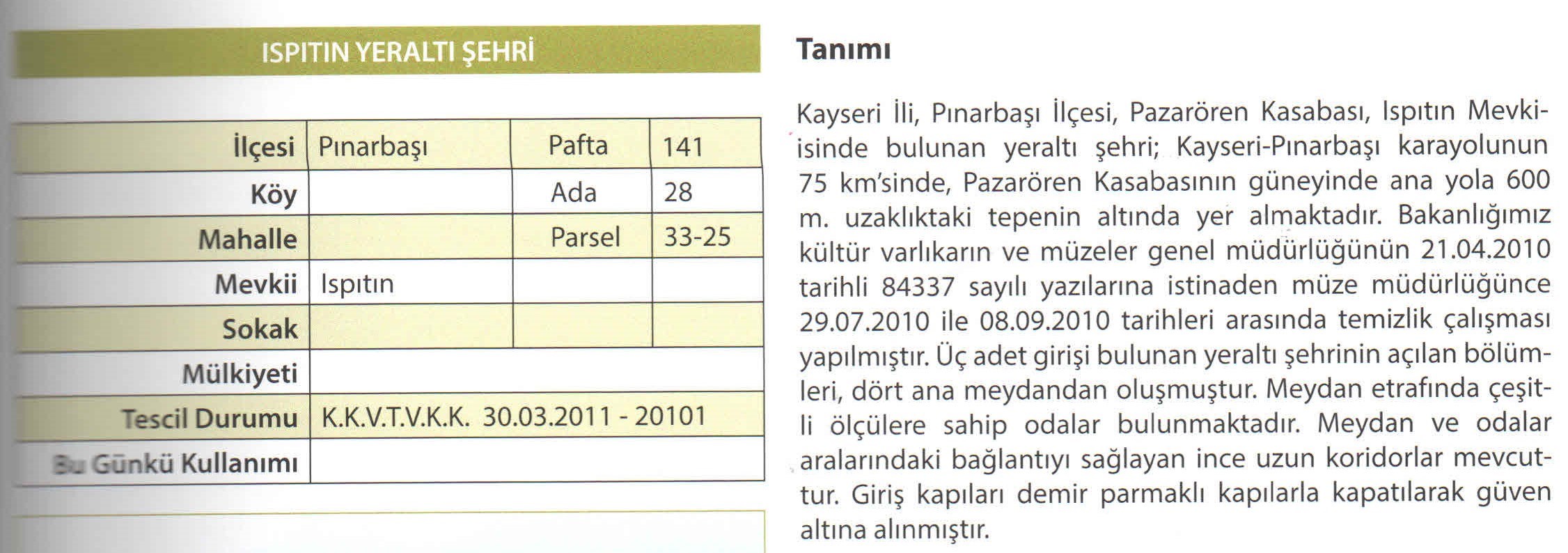 ISPITIN YERALTI ŞEHRİ

| İlçesi | Pınarbaşı | Pafta | 141 |
|---|---|---|---|
| Köy | | Ada | 28 |
| Mahalle | | Parsel | 33-25 |
| Mevkii | Ispıtın | | |
| Sokak | | | |
| Mülkiyeti | | | |
| Tescil Durumu | K.K.V.T.V.K.K. 30.03.2011 - 20101 | | |
| Bu Günkü Kullanımı | | | |

Tanımı

Kayseri İli, Pınarbaşı İlçesi, Pazarören Kasabası, Ispıtın Mevkiisinde bulunan yeraltı şehri; Kayseri-Pınarbaşı karayolunun 75 km'sinde, Pazarören Kasabasının güneyinde ana yola 600 m. uzaklıktaki tepenin altında yer almaktadır. Bakanlığımız kültür varlıkarın ve müzeler genel müdürlüğünün 21.04.2010 tarihli 84337 sayılı yazılarına istinaden müze müdürlüğünce 29.07.2010 ile 08.09.2010 tarihleri arasında temizlik çalışması yapılmıştır. Üç adet girişi bulunan yeraltı şehrinin açılan bölümleri, dört ana meydandan oluşmuştur. Meydan etrafında çeşitli ölçülere sahip odalar bulunmaktadır. Meydan ve odalar aralarındaki bağlantıyı sağlayan ince uzun koridorlar mevcuttur. Giriş kapıları demir parmaklı kapılarla kapatılarak güven altına alınmıştır.